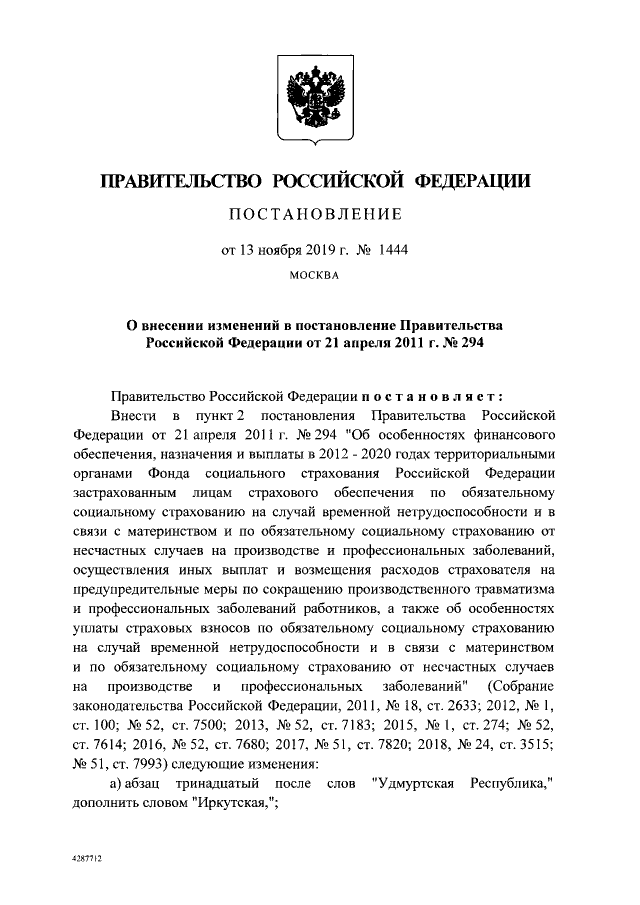 ПРАВИТЕЛЬСТВО РОССИЙСКОЙ ФЕДЕРАЦИИ

ПОСТАНОВЛЕНИЕ

от 13 ноября 2019 г. № 1444

МОСКВА

О внесении изменений в постановление Правительства Российской Федерации от 21 апреля 2011 г. № 294

Правительство Российской Федерации постановляет:

Внести в пункт 2 постановления Правительства Российской Федерации от 21 апреля 2011 г. № 294 "Об особенностях финансового обеспечения, назначения и выплаты в 2012 - 2020 годах территориальными органами Фонда социального страхования Российской Федерации застрахованным лицам страхового обеспечения по обязательному социальному страхованию на случай временной нетрудоспособности и в связи с материнством и по обязательному социальному страхованию от несчастных случаев на производстве и профессиональных заболеваний, осуществления иных выплат и возмещения расходов страхователя на предупредительные меры по сокращению производственного травматизма и профессиональных заболеваний работников, а также об особенностях уплаты страховых взносов по обязательному социальному страхованию на случай временной нетрудоспособности и в связи с материнством и по обязательному социальному страхованию от несчастных случаев на производстве и профессиональных заболеваний" (Собрание законодательства Российской Федерации, 2011, № 18, ст. 2633; 2012, № 1, ст. 100; № 52, ст. 7500; 2013, № 52, ст. 7183; 2015, № 1, ст. 274; № 52, ст. 7614; 2016, № 52, ст. 7680; 2017, № 51, ст. 7820; 2018, № 24, ст. 3515; № 51, ст. 7993) следующие изменения:

а) абзац тринадцатый после слов "Удмуртская Республика," дополнить словом "Иркутская,";

4287712